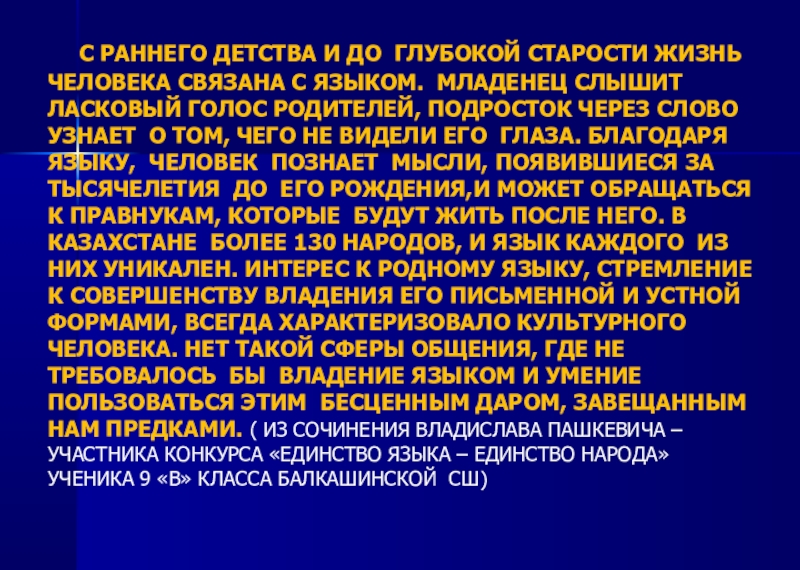 С РАННЕГО ДЕТСТВА И ДО ГЛУБОКОЙ СТАРОСТИ ЖИЗНЬ ЧЕЛОВЕКА СВЯЗАНА С ЯЗЫКОМ. МЛАДЕНЕЦ СЛЫШИТ ЛАСКОВЫЙ ГОЛОС РОДИТЕЛЕЙ, ПОДРОСТОК ЧЕРЕЗ СЛОВО УЗНАЕТ О ТОМ, ЧЕГО НЕ ВИДЕЛИ ЕГО ГЛАЗА. БЛАГОДАРЯ ЯЗЫКУ, ЧЕЛОВЕК ПОЗНАЕТ МЫСЛИ, ПОЯВИВШИЕСЯ ЗА ТЫСЯЧЕЛЕТИЯ ДО ЕГО РОЖДЕНИЯ,И МОЖЕТ ОБРАЩАТЬСЯ К ПРАВНУКАМ, КОТОРЫЕ БУДУТ ЖИТЬ ПОСЛЕ НЕГО. В КАЗАХСТАНЕ БОЛЕЕ 130 НАРОДОВ, И ЯЗЫК КАЖДОГО ИЗ НИХ УНИКАЛЕН. ИНТЕРЕС К РОДНОМУ ЯЗЫКУ, СТРЕМЛЕНИЕ К СОВЕРШЕНСТВУ ВЛАДЕНИЯ ЕГО ПИСЬМЕННОЙ И УСТНОЙ ФОРМАМИ, ВСЕГДА ХАРАКТЕРИЗОВАЛО КУЛЬТУРНОГО ЧЕЛОВЕКА. НЕТ ТАКОЙ СФЕРЫ ОБЩЕНИЯ, ГДЕ НЕ ТРЕБОВАЛОСЬ БЫ ВЛАДЕНИЕ ЯЗЫКОМ И УМЕНИЕ ПОЛЬЗОВАТЬСЯ ЭТИМ БЕСЦЕННЫМ ДАРОМ, ЗАВЕЩАННЫМ НАМ ПРЕДКАМИ. ( ИЗ СОЧИНЕНИЯ ВЛАДИСЛАВА ПАШКЕВИЧА – УЧАСТНИКА КОНКУРСА «ЕДИНСТВО ЯЗЫКА – ЕДИНСТВО НАРОДА» УЧЕНИКА 9 «В» КЛАССА БАЛКАШИНСКОЙ СШ)